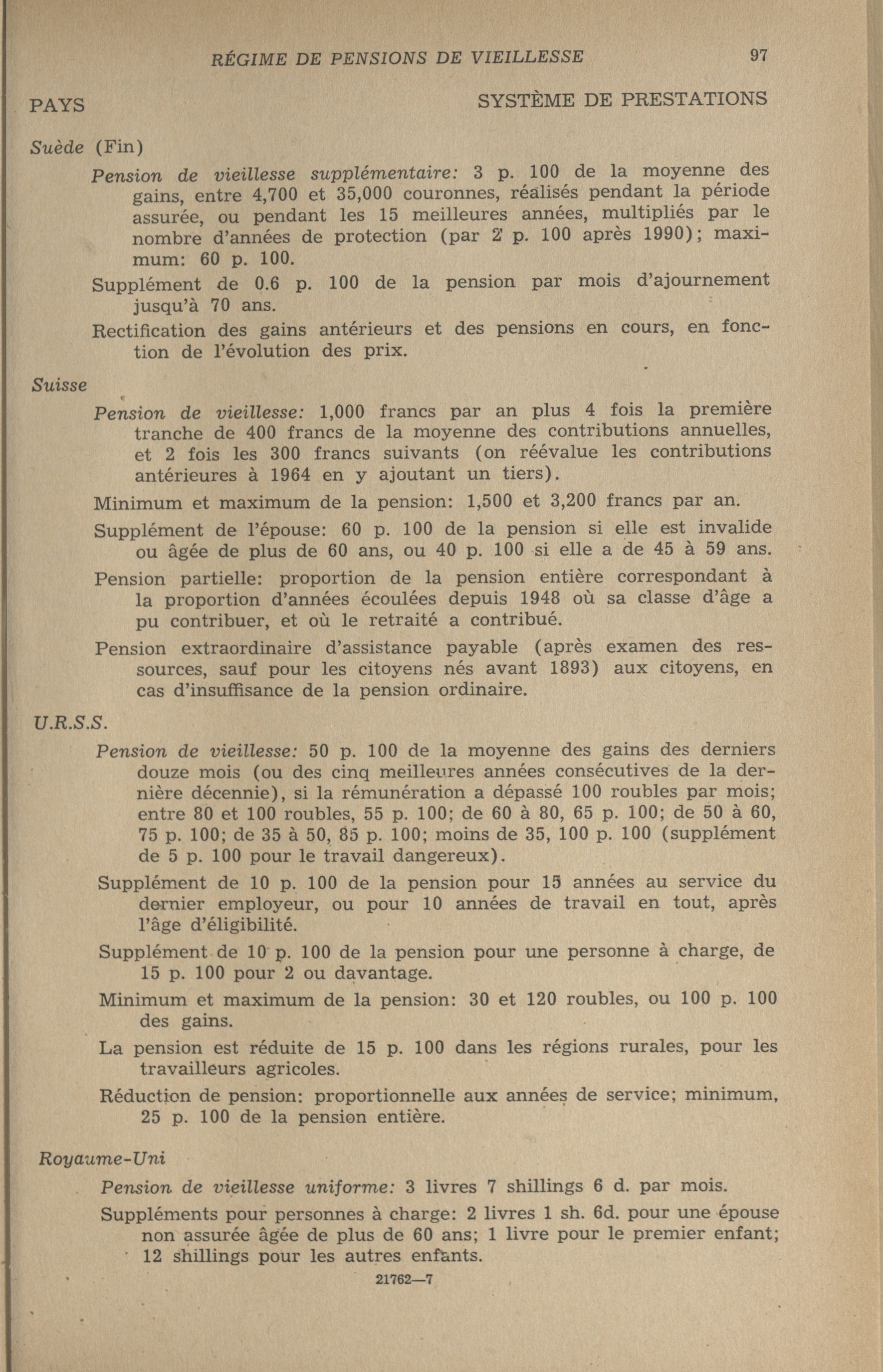 RÉGIME DE PENSIONS DE VIEILLESSE 97

PAYS SYSTÈME DE PRESTATIONS

Suède (Fin)

Pension de vieillesse supplémentaire: 3 p. 100 de la moyenne des gains, entre 4,700 et 35,000 couronnes, réalisés pendant la période assurée, ou pendant les 15 meilleures années, multipliés par le nombre d'années de protection (par 2 p. 100 après 1990); maximum: 60 p. 100.

Supplément de 0.6 p. 100 de la pension par mois d'ajournement jusqu'à 70 ans.

Rectification des gains antérieurs et des pensions en cours, en fonction de l'évolution des prix.

Suisse

Pension de vieillesse: 1,000 francs par an plus 4 fois la première tranche de 400 francs de la moyenne des contributions annuelles, et 2 fois les 300 francs suivants (on réévalue les contributions antérieures à 1964 en y ajoutant un tiers).

Minimum et maximum de la pension: 1,500 et 3,200 francs par an.

Supplément de l'épouse: 60 p. 100 de la pension si elle est invalide ou âgée de plus de 60 ans, ou 40 p. 100 si elle a de 45 à 59 ans.

Pension partielle: proportion de la pension entière correspondant à la proportion d'années écoulées depuis 1948 où sa classe d'âge a pu contribuer, et où le retraité a contribué.

Pension extraordinaire d'assistance payable (après examen des ressources, sauf pour les citoyens nés avant 1893) aux citoyens, en cas d'insuffisance de la pension ordinaire.

U.R.S.S.

Pension de vieillesse: 50 p. 100 de la moyenne des gains des derniers douze mois (ou des cinq meilleures années consécutives de la dernière décennie), si la rémunération a dépassé 100 roubles par mois; entre 80 et 100 roubles, 55 p. 100; de 60 à 80, 65 p. 100; de 50 à 60, 75 p. 100; de 35 à 50, 85 p. 100; moins de 35, 100 p. 100 (supplément de 5 p. 100 pour le travail dangereux).

Supplément de 10 p. 100 de la pension pour 15 années au service du dernier employeur, ou pour 10 années de travail en tout, après l'âge d'éligibilité.

Supplément de 10 p. 100 de la pension pour une personne à charge, de 15 p. 100 pour 2 ou davantage.

Minimum et maximum de la pension: 30 et 120 roubles, ou 100 p. 100 des gains.

La pension est réduite de 15 p. 100 dans les régions rurales, pour les travailleurs agricoles.

Réduction de pension: proportionnelle aux années de service; minimum, 25 p. 100 de la pension entière.

Royaume-Uni

Pension de vieillesse uniforme: 3 livres 7 shillings 6 d. par mois.

Suppléments pour personnes à charge: 2 livres 1 sh. 6d. pour une épouse non assurée âgée de plus de 60 ans; 1 livre pour le premier enfant; 12 shillings pour les autres enfants.

21762—7